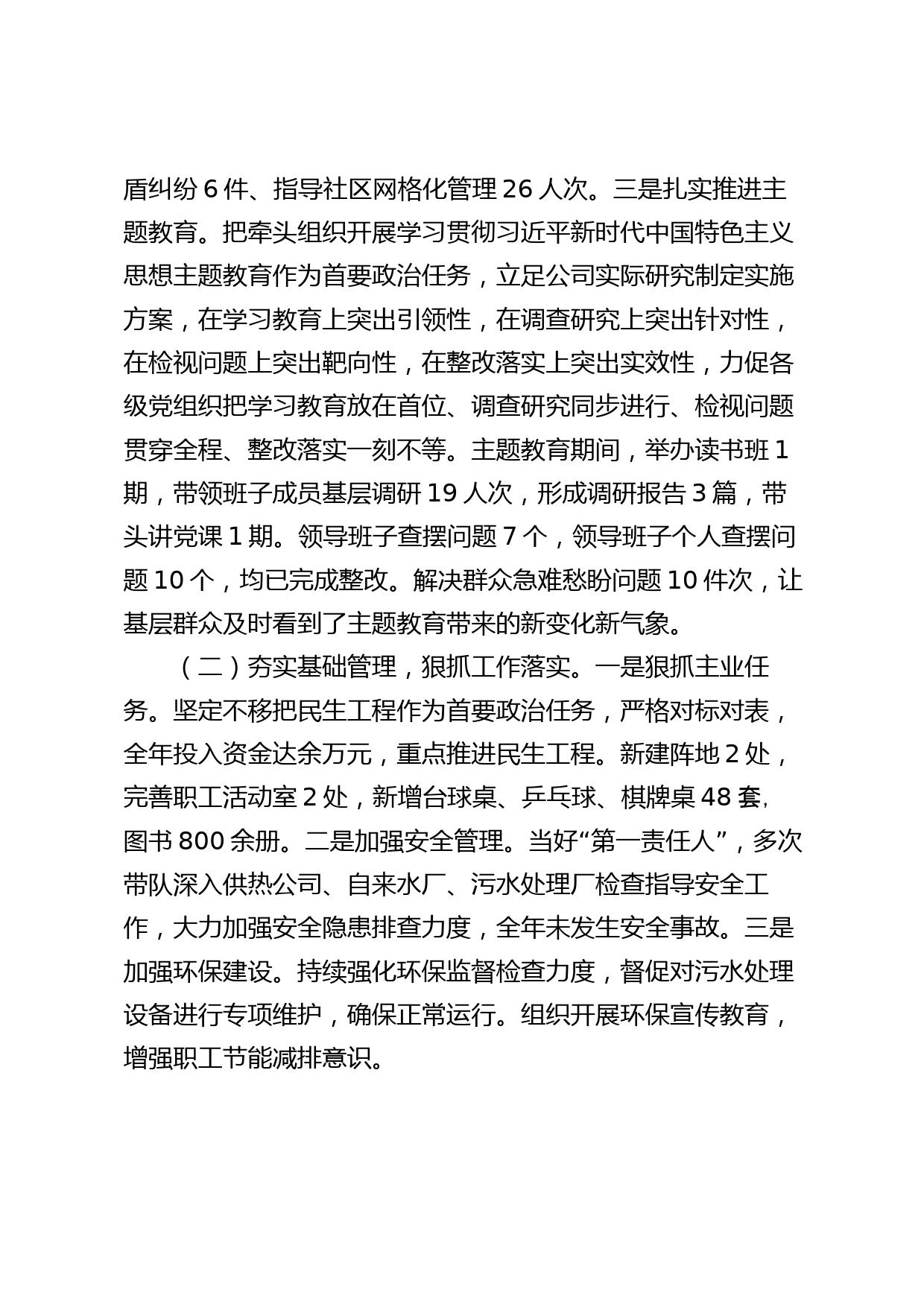 盾纠纷 6 件、指导社区网格化管理 26 人次。三是扎实推进主题教育。把牵头组织开展学习贯彻习近平新时代中国特色主义思想主题教育作为首要政治任务，立足公司实际研究制定实施方案，在学习教育上突出引领性，在调查研究上突出针对性，在检视问题上突出靶向性，在整改落实上突出实效性，力促各级党组织把学习教育放在首位、调查研究同步进行、检视问题贯穿全程、整改落实一刻不等。主题教育期间，举办读书班 1 期，带领班子成员基层调研 19 人次，形成调研报告 3 篇，带头讲党课 1 期。领导班子查摆问题 7 个，领导班子个人查摆问题 10 个，均已完成整改。解决群众急难愁盼问题 10 件次，让基层群众及时看到了主题教育带来的新变化新气象。

（二）夯实基础管理，狠抓工作落实。一是狠抓主业任务。坚定不移把民生工程作为首要政治任务，严格对标对表，全年投入资金达余万元，重点推进民生工程。新建阵地 2 处，完善职工活动室 2 处，新增台球桌、乒乓球、棋牌桌 48 套，图书 800 余册。二是加强安全管理。当好“第一责任人”，多次带队深入供热公司、自来水厂、污水处理厂检查指导安全工作，大力加强安全隐患排查力度，全年未发生安全事故。三是加强环保建设。持续强化环保监督检查力度，督促对污水处理设备进行专项维护，确保正常运行。组织开展环保宣传教育，增强职工节能减排意识。